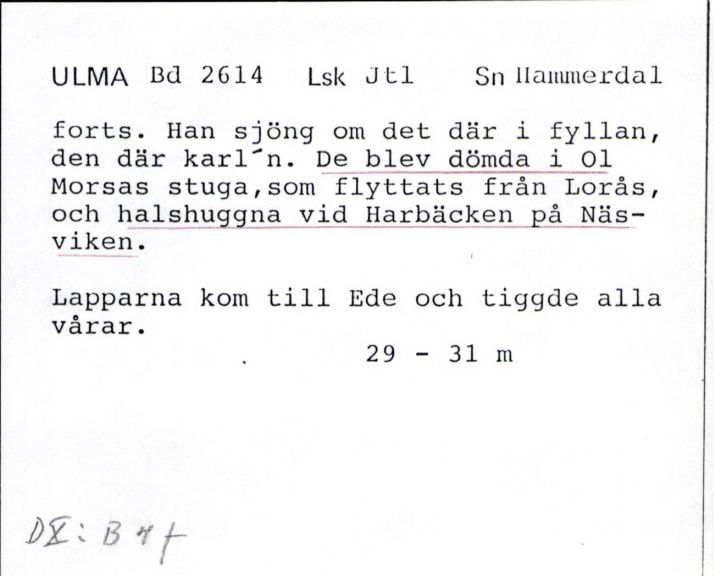 ULMA Bd 2614 Lsk Jtl Sn Hammerdal

forts. Han sjöng om det där i fyllan, den där karl´n. De blev dömda i Ol Morsas stuga,som flyttats från Lorås, och halshuggna vid Harbäcken på Näsviken.

Lapparna kom till Ede och tiggde alla vårar.

29 - 31 m

DX: B 4 f